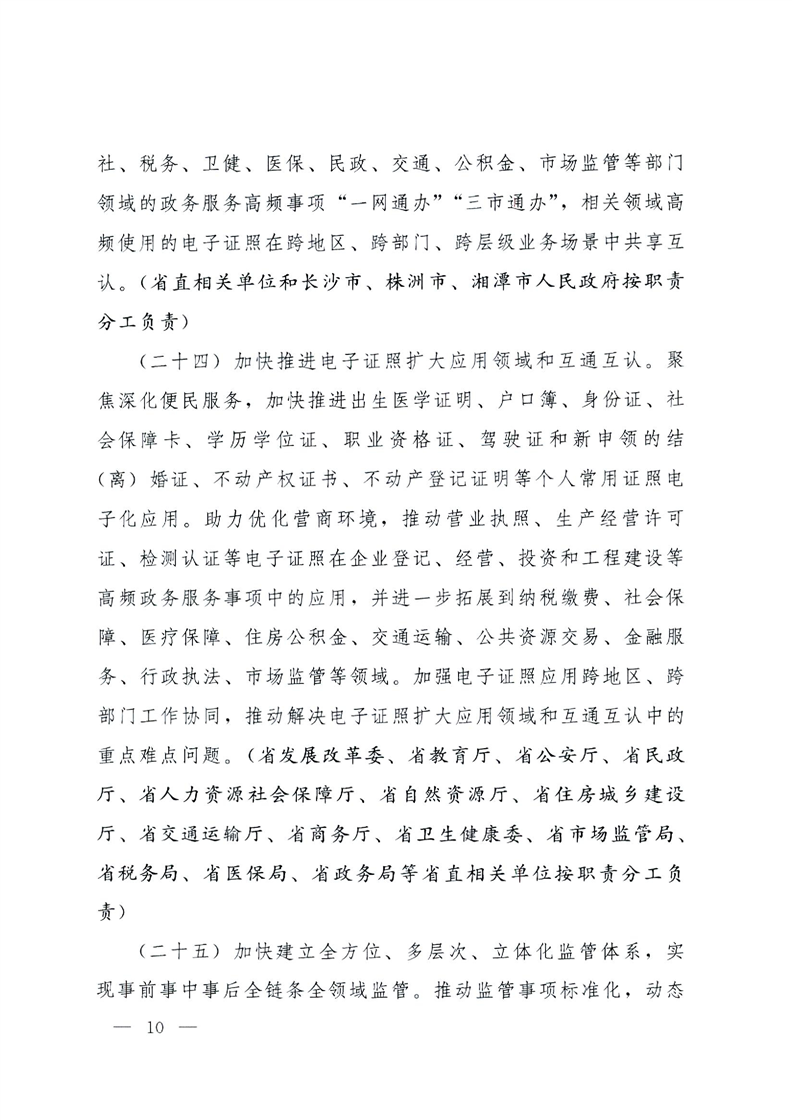 社、税务、卫健、医保、民政、交通、公积金、市场监管等部门领域的政务服务高频事项“一网通办”“三市通办”，相关领域高频使用的电子证照在跨地区、跨部门、跨层级业务场景中共享互认。（省直相关单位和长沙市、株洲市、湘潭市人民政府按职责分工负责）

（二十四）加快推进电子证照扩大应用领域和互通互认。聚焦深化便民服务，加快推进出生医学证明、户口簿、身份证、社会保障卡、学历学位证、职业资格证、驾驶证和新申领的结（离）婚证、不动产权证书、不动产登记证明等个人常用证照电子化应用。助力优化营商环境，推动营业执照、生产经营许可证、检测认证等电子证照在企业登记、经营、投资和工程建设等高频政务服务事项中的应用，并进一步拓展到纳税缴费、社会保障、医疗保障、住房公积金、交通运输、公共资源交易、金融服务、行政执法、市场监管等领域。加强电子证照应用跨地区、跨部门工作协同，推动解决电子证照扩大应用领域和互通互认中的重点难点问题。（省发展改革委、省教育厅、省公安厅、省民政厅、省人力资源社会保障厅、省自然资源厅、省住房城乡建设厅、省交通运输厅、省商务厅、省卫生健康委、省市场监管局、省税务局、省医保局、省政务局等省直相关单位按职责分工负责）

（二十五）加快建立全方位、多层次、立体化监管体系，实现事前事中事后全链条全领域监管。推动监管事项标准化，动态

— 10 —